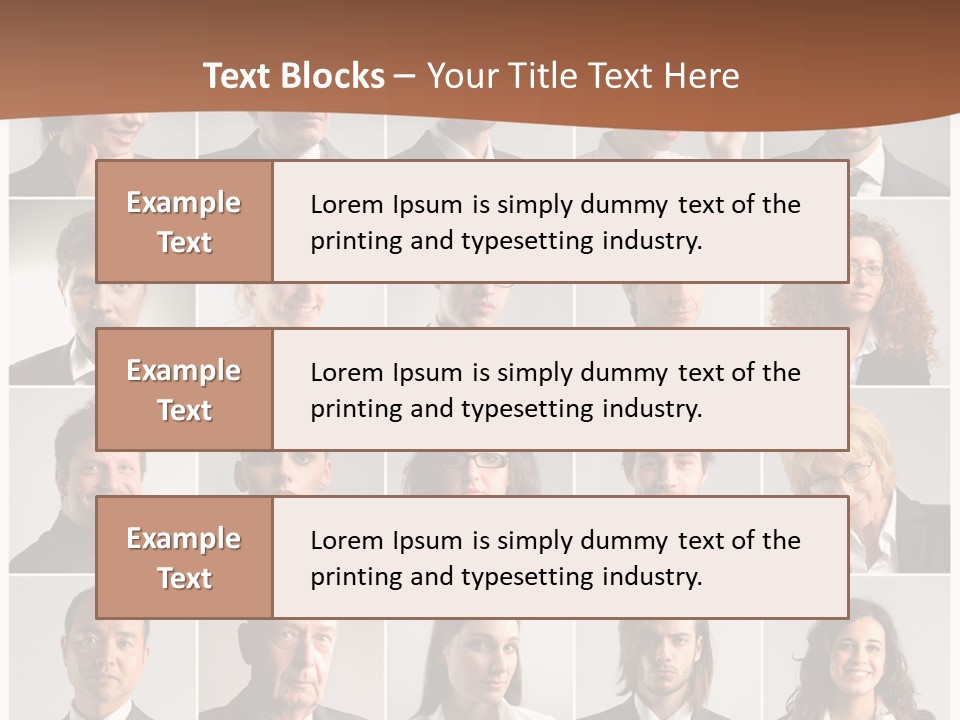 Text Blocks – Your Title Text Here

Example Text

Lorem Ipsum is simply dummy text of the printing and typesetting industry.

Example Text

Lorem Ipsum is simply dummy text of the printing and typesetting industry.

Example Text

Lorem Ipsum is simply dummy text of the printing and typesetting industry.